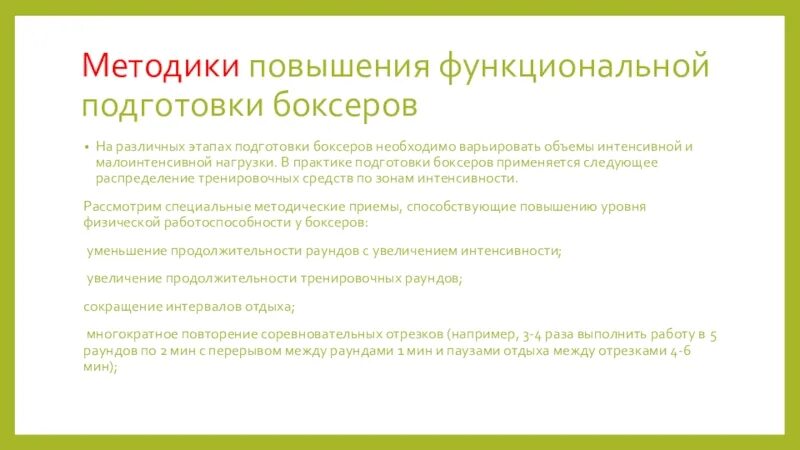 Методики повышения функциональной подготовки боксеров

• На различных этапах подготовки боксеров необходимо варьировать объемы интенсивной и малоинтенсивной нагрузки. В практике подготовки боксеров применяется следующее распределение тренировочных средств по зонам интенсивности.

Рассмотрим специальные методические приемы, способствующие повышению уровня физической работоспособности у боксеров:

уменьшение продолжительности раундов с увеличением интенсивности;

увеличение продолжительности тренировочных раундов;

сокращение интервалов отдыха;

многократное повторение соревновательных отрезков (например, 3-4 раза выполнить работу в 5 раундов по 2 мин с перерывом между раундами 1 мин и паузами отдыха между отрезками 4-6 мин);